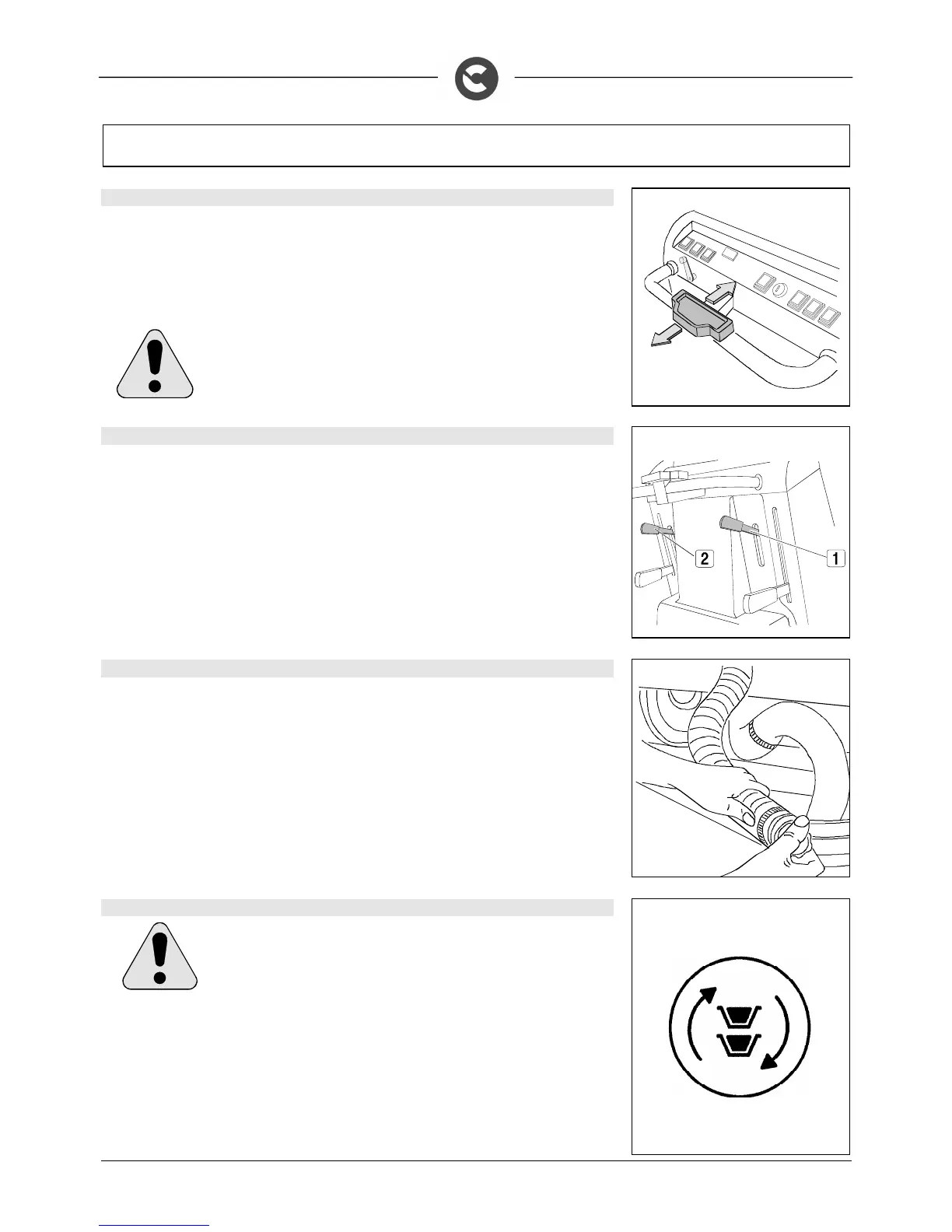 2

1